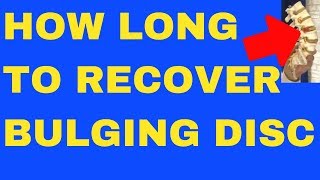 HOW LONG TO RECOVER BULGING DISC